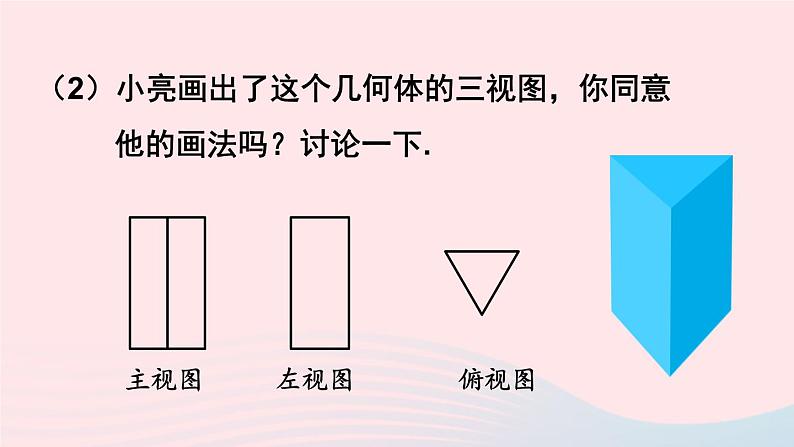 （2）小亮画出了这个几何体的三视图，你同意他的画法吗？讨论一下.

主视图

左视图

俯视图